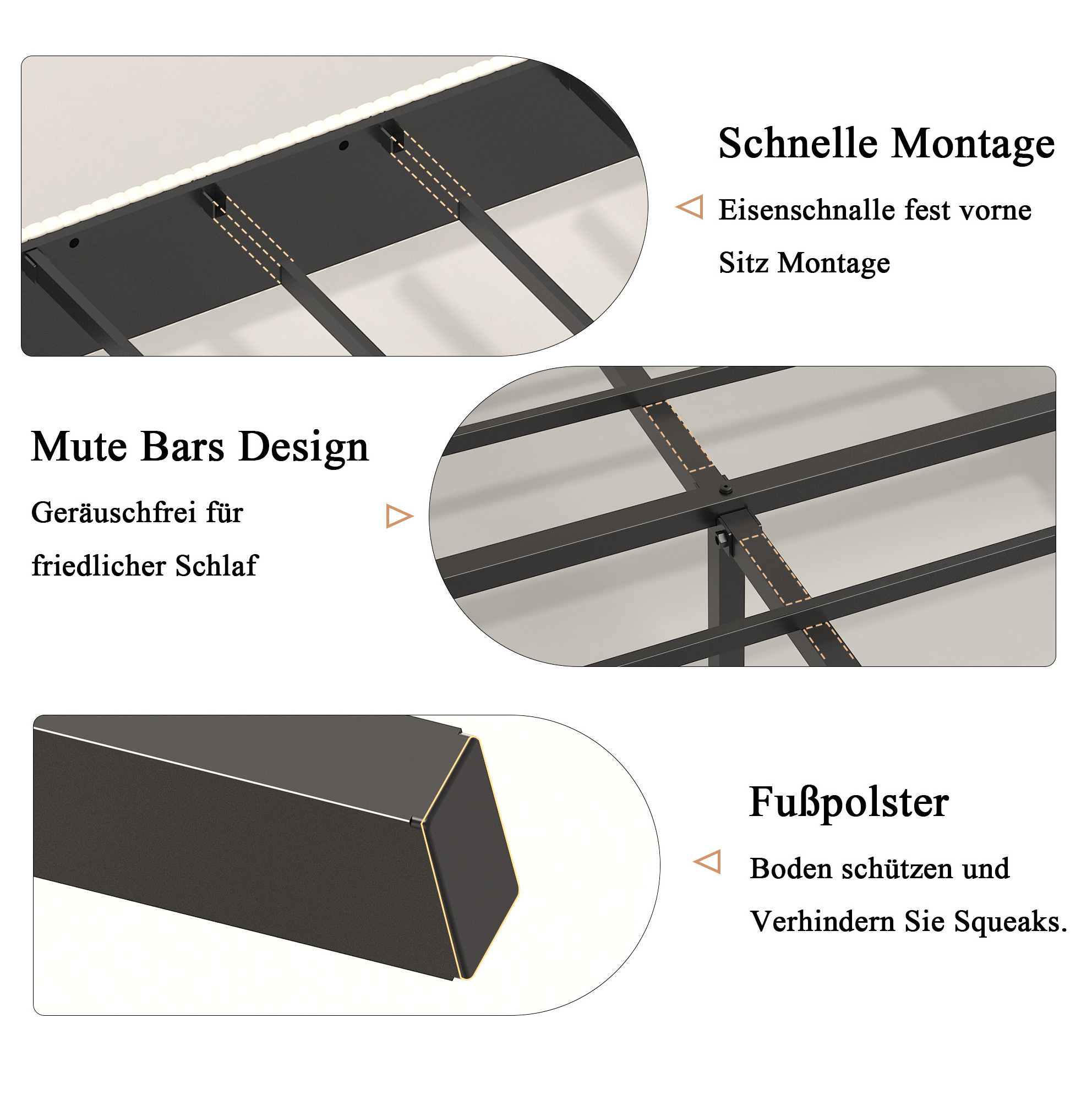 Schnelle Montage

Eisenschnalle fest vorne Sitz Montage

Mute Bars Design

Geräuschfrei für friedlicher Schlaf

Fußpolster

Boden schützen und Verhindern Sie Squeaks.